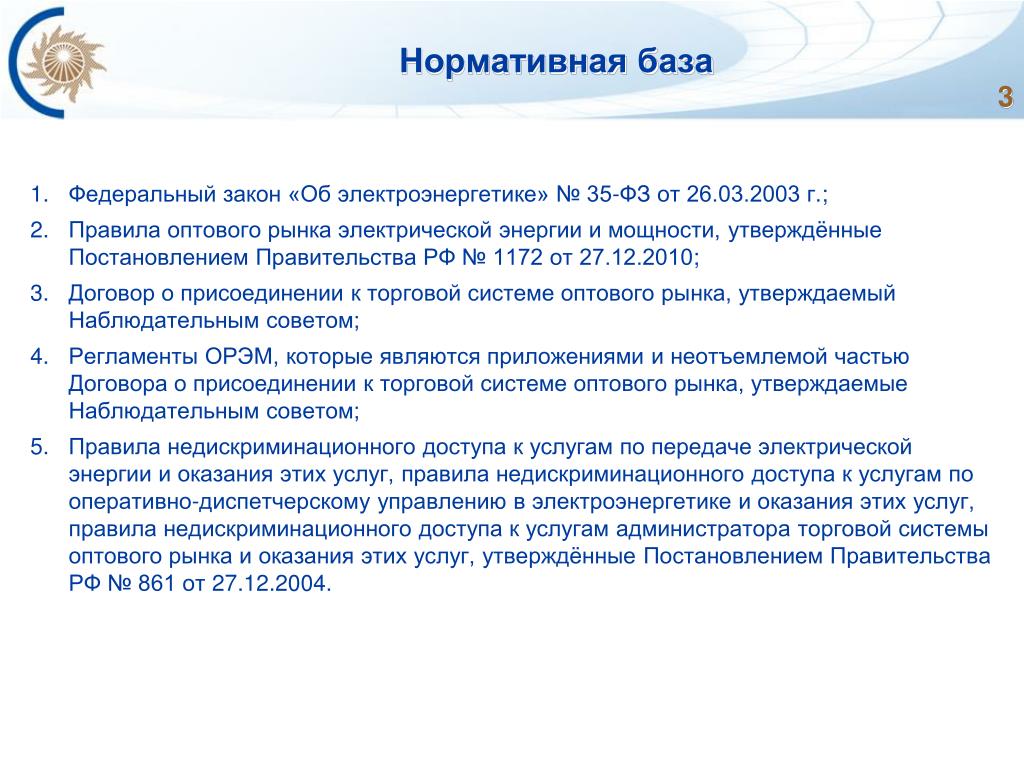 Нормативная база

3

1. Федеральный закон «Об электроэнергетике» № 35-ФЗ от 26.03.2003 г.;
2. Правила оптового рынка электрической энергии и мощности, утверждённые Постановлением Правительства РФ № 1172 от 27.12.2010;
3. Договор о присоединении к торговой системе оптового рынка, утверждаемый Наблюдательным советом;
4. Регламенты ОРЭМ, которые являются приложениями и неотъемлемой частью Договора о присоединении к торговой системе оптового рынка, утверждаемые Наблюдательным советом;
5. Правила недискриминационного доступа к услугам по передаче электрической энергии и оказания этих услуг, правила недискриминационного доступа к услугам по оперативно-диспетчерскому управлению в электроэнергетике и оказания этих услуг, правила недискриминационного доступа к услугам администратора торговой системы оптового рынка и оказания этих услуг, утверждённые Постановлением Правительства РФ № 861 от 27.12.2004.